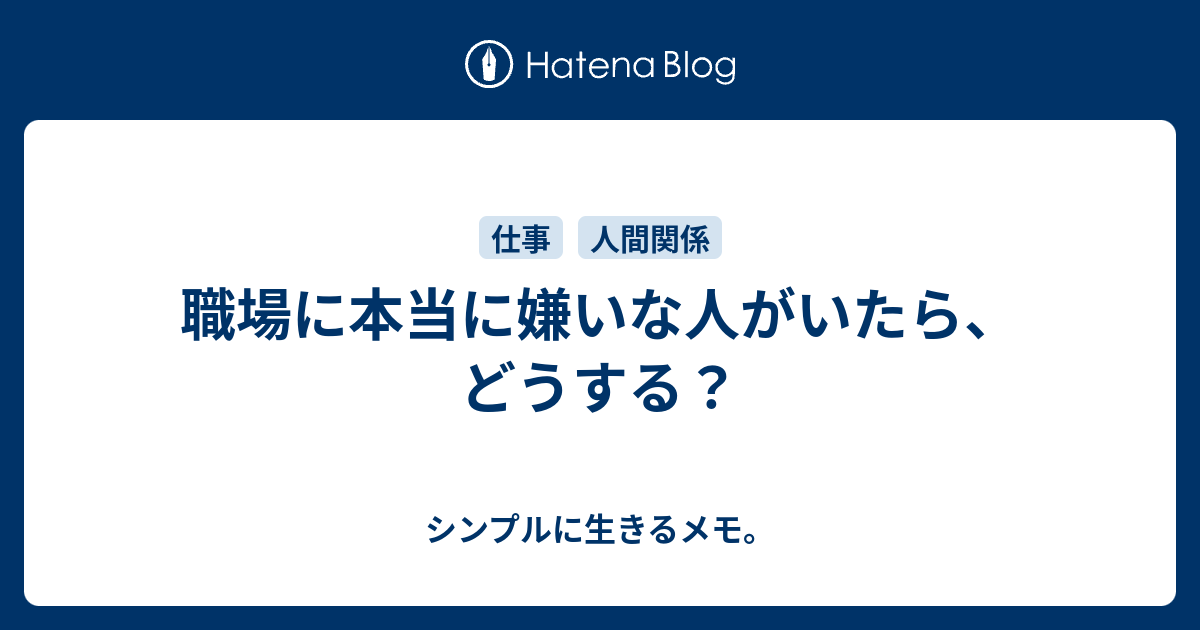 Hatena Blog

仕事 人間関係

職場に本当に嫌いな人がいたら、どうする？

シンプルに生きるメモ。